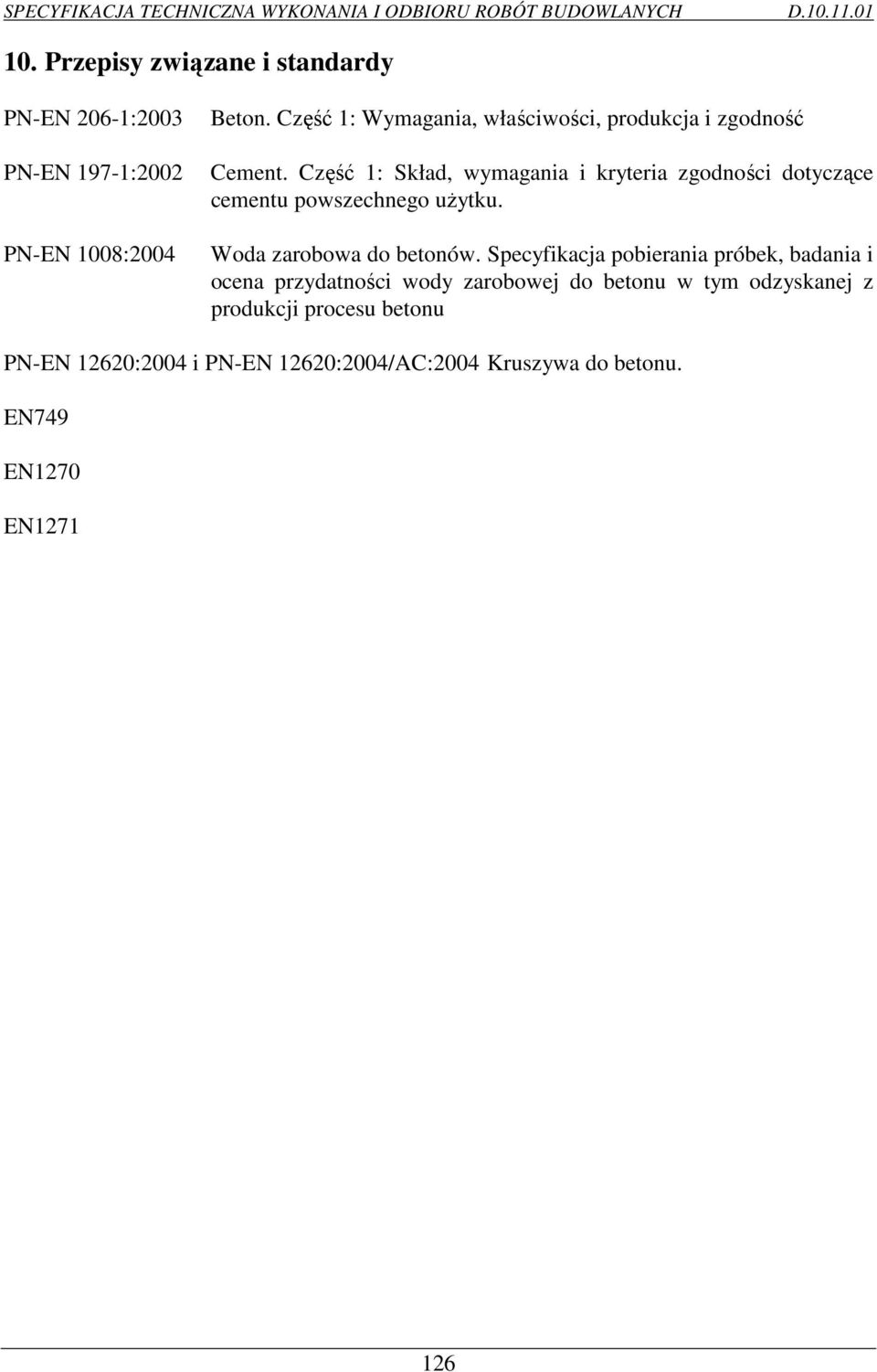 SPECYFIKACJA TECHNICZNA WYKONANIA I ODBIORU ROBÓT BUDOWLANYCH D.10.11.01

10. Przepisy związane i standardy

PN-EN 206-1:2003 Beton. Część 1: Wymagania, właściwości, produkcja i zgodność

PN-EN 197-1:2002 Cement. Część 1: Skład, wymagania i kryteria zgodności dotyczące cementu powszechnego użytku.

PN-EN 1008:2004 Woda zarobowa do betonów. Specyfikacja pobierania próbek, badania i ocena przydatności wody zarobowej do betonu w tym odzyskanej z produkcji procesu betonu

PN-EN 12620:2004 i PN-EN 12620:2004/AC:2004 Kruszywa do betonu.

EN749

EN1270

EN1271

126